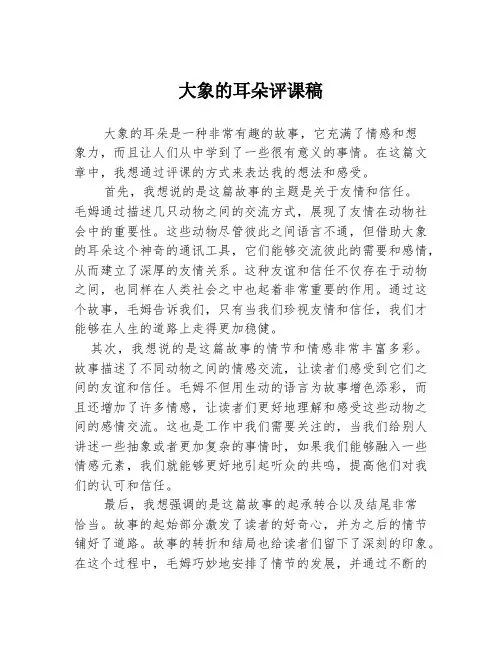 大象的耳朵评课稿

大象的耳朵是一种非常有趣的故事，它充满了情感和想象力，而且让人们从中学到了一些很有意义的事情。在这篇文章中，我想通过评课的方式来表达我的想法和感受。

首先，我想说的是这篇故事的主题是关于友情和信任。毛姆通过描述几只动物之间的交流方式，展现了友情在动物社会中的重要性。这些动物尽管彼此之间语言不通，但借助大象的耳朵这个神奇的通讯工具，它们能够交流彼此的需要和感情，从而建立了深厚的友情关系。这种友谊和信任不仅存在于动物之间，也同样在人类社会之中也起着非常重要的作用。通过这个故事，毛姆告诉我们，只有当我们珍视友情和信任，我们才能够在人生的道路上走得更加稳健。

其次，我想说的是这篇故事的情节和情感非常丰富多彩。故事描述了不同动物之间的情感交流，让读者们感受到它们之间的友谊和信任。毛姆不但用生动的语言为故事增色添彩，而且还增加了许多情感，让读者们更好地理解和感受这些动物之间的感情交流。这也是工作中我们需要关注的，当我们给别人讲述一些抽象或者更加复杂的事情时，如果我们能够融入一些情感元素，我们就能够更好地引起听众的共鸣，提高他们对我们的认可和信任。

最后，我想强调的是这篇故事的起承转合以及结尾非常恰当。故事的起始部分激发了读者的好奇心，并为之后的情节铺好了道路。故事的转折和结局也给读者们留下了深刻的印象。在这个过程中，毛姆巧妙地安排了情节的发展，并通过不断的